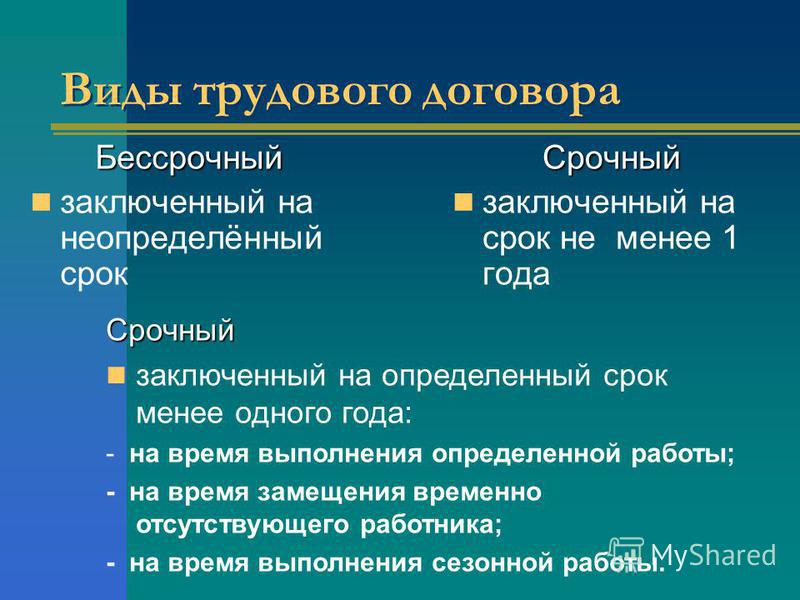 Виды трудового договора

Бессрочный

заключенный на неопределённый срок

Срочный

заключенный на срок не менее 1 года

Срочный

заключенный на определенный срок менее одного года:

- на время выполнения определенной работы;

- на время замещения временно отсутствующего работника;

- на время выполнения сезонной работы.

MyShared